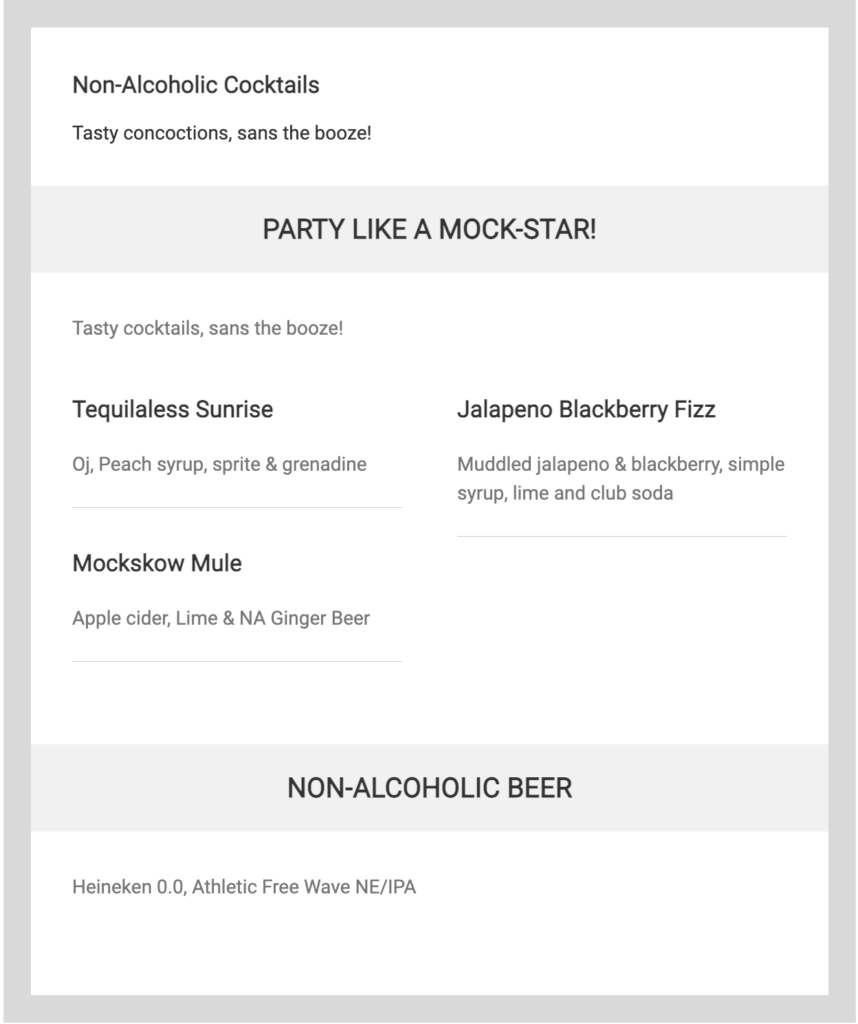 Non-Alcoholic Cocktails

Tasty concoctions, sans the booze!

PARTY LIKE A MOCK-STAR!

Tasty cocktails, sans the booze!

Tequilaless Sunrise

Oj, Peach syrup, sprite & grenadine

Mockskow Mule

Apple cider, Lime & NA Ginger Beer

Jalapeno Blackberry Fizz

Muddled jalapeno & blackberry, simple syrup, lime and club soda

NON-ALCOHOLIC BEER

Heineken 0.0, Athletic Free Wave NE/IPA